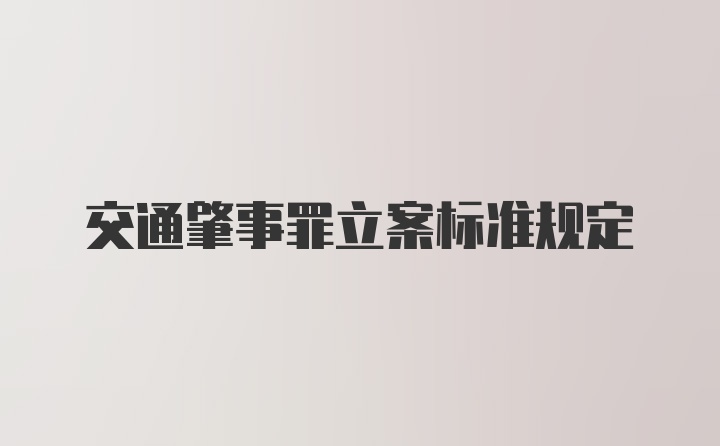 交通肇事罪立案标准规定